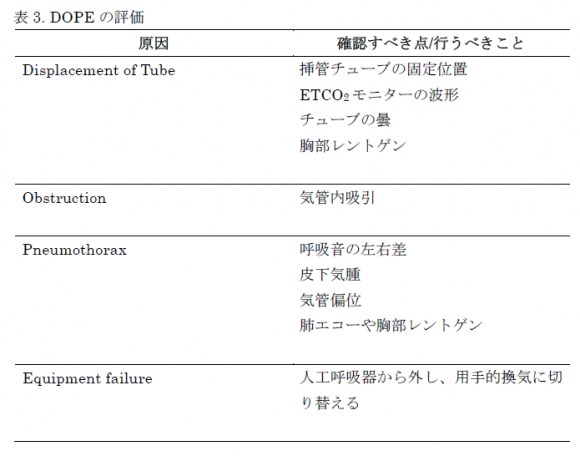 表3. DOPEの評価

| 原因 | 確認すべき点/行うべきこと |
|---|---|
| Displacement of Tube | 挿管チューブの固定位置 $ETCO_2$モニターの波形 チューブの曇 胸部レントゲン |
| Obstruction | 気管内吸引 |
| Pneumothorax | 呼吸音の左右差 皮下気腫 気管偏位 肺エコーや胸部レントゲン |
| Equipment failure | 人工呼吸器から外し、用手的換気に切り替える |